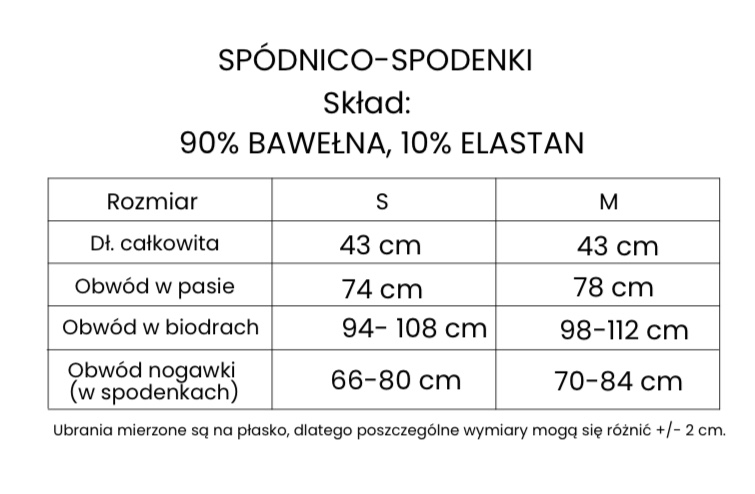 SPÓDNICO-SPODENKI
Skład:
90% BAWEŁNA, 10% ELASTAN

| Rozmiar | S | M |
|---|---|---|
| Dł. całkowita | 43 cm | 43 cm |
| Obwód w pasie | 74 cm | 78 cm |
| Obwód w biodrach | 94- 108 cm | 98-112 cm |
| Obwód nogawki (w spodenkach) | 66-80 cm | 70-84 cm |

Ubrania mierzone są na płasko, dlatego poszczególne wymiary mogą się różnić +/- 2 cm.